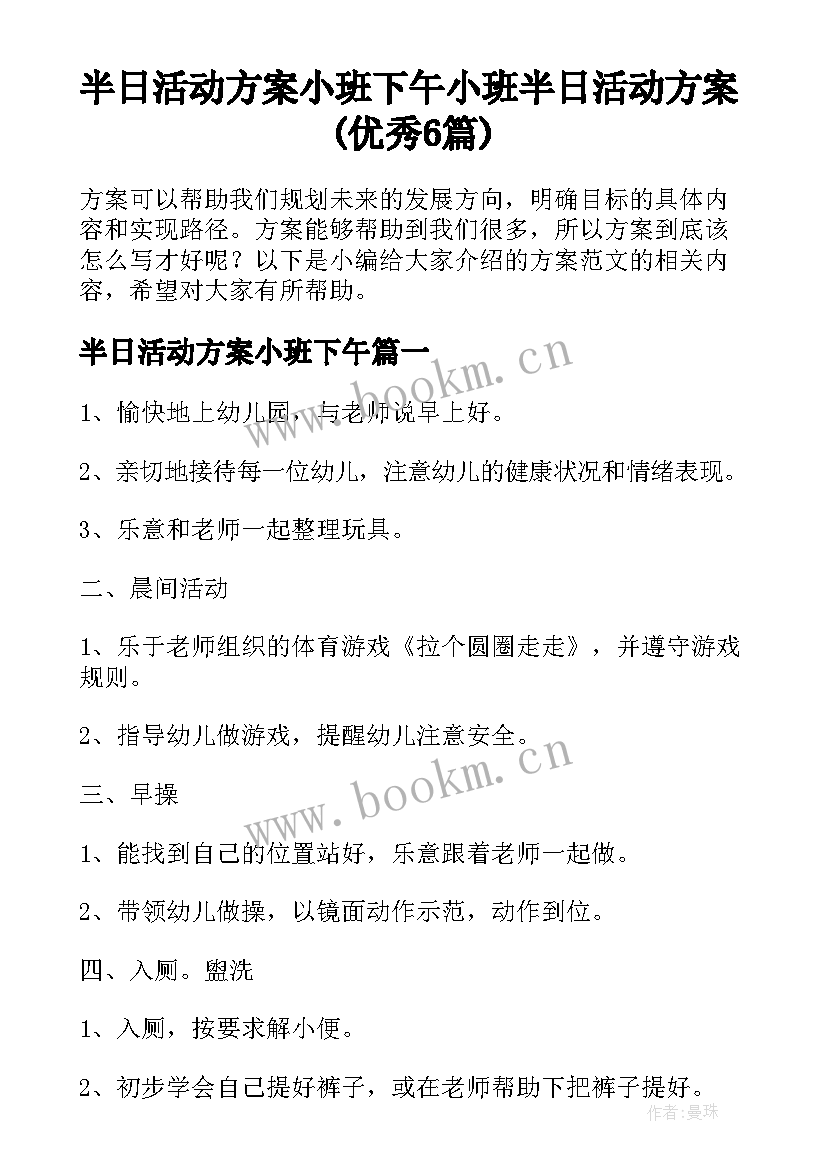 半日活动方案小班下午小班半日活动方案(优秀6篇)

方案可以帮助我们规划未来的发展方向，明确目标的具体内容和实现路径。方案能够帮助到我们很多，所以方案到底该怎么写才好呢？以下是小编给大家介绍的方案范文的相关内容，希望对大家有所帮助。

半日活动方案小班下午篇一

www.bookm.cn

1、愉快地上幼儿园，与老师说早上好。

2、亲切地接待每一位幼儿，注意幼儿的健康状况和情绪表现。

3、乐意和老师一起整理玩具。

二、晨间活动

1、乐于老师组织的体育游戏《拉个圆圈走走》，并遵守游戏规则。

2、指导幼儿做游戏，提醒幼儿注意安全。

www.bookm.cn

三、早操

1、能找到自己的位置站好，乐意跟着老师一起做。

2、带领幼儿做操，以镜面动作示范，动作到位。

四、入厕。盥洗

1、入厕，按要求解小便。

2、初步学会自己提好裤子，或在老师帮助下把裤子提好。

作者：曼珠